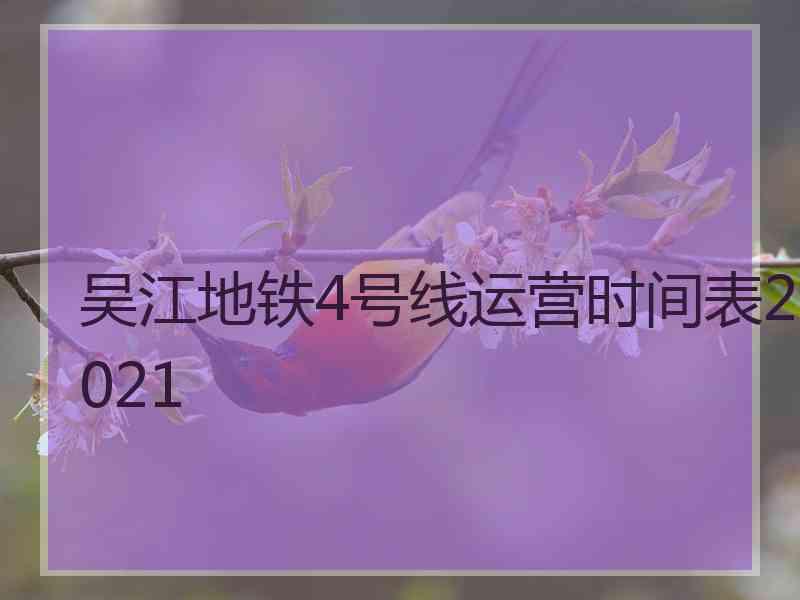 吴江地铁4号线运营时间表2021